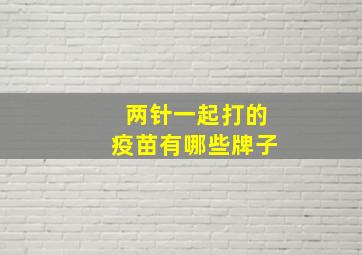 两针一起打的
疫苗有哪些牌子